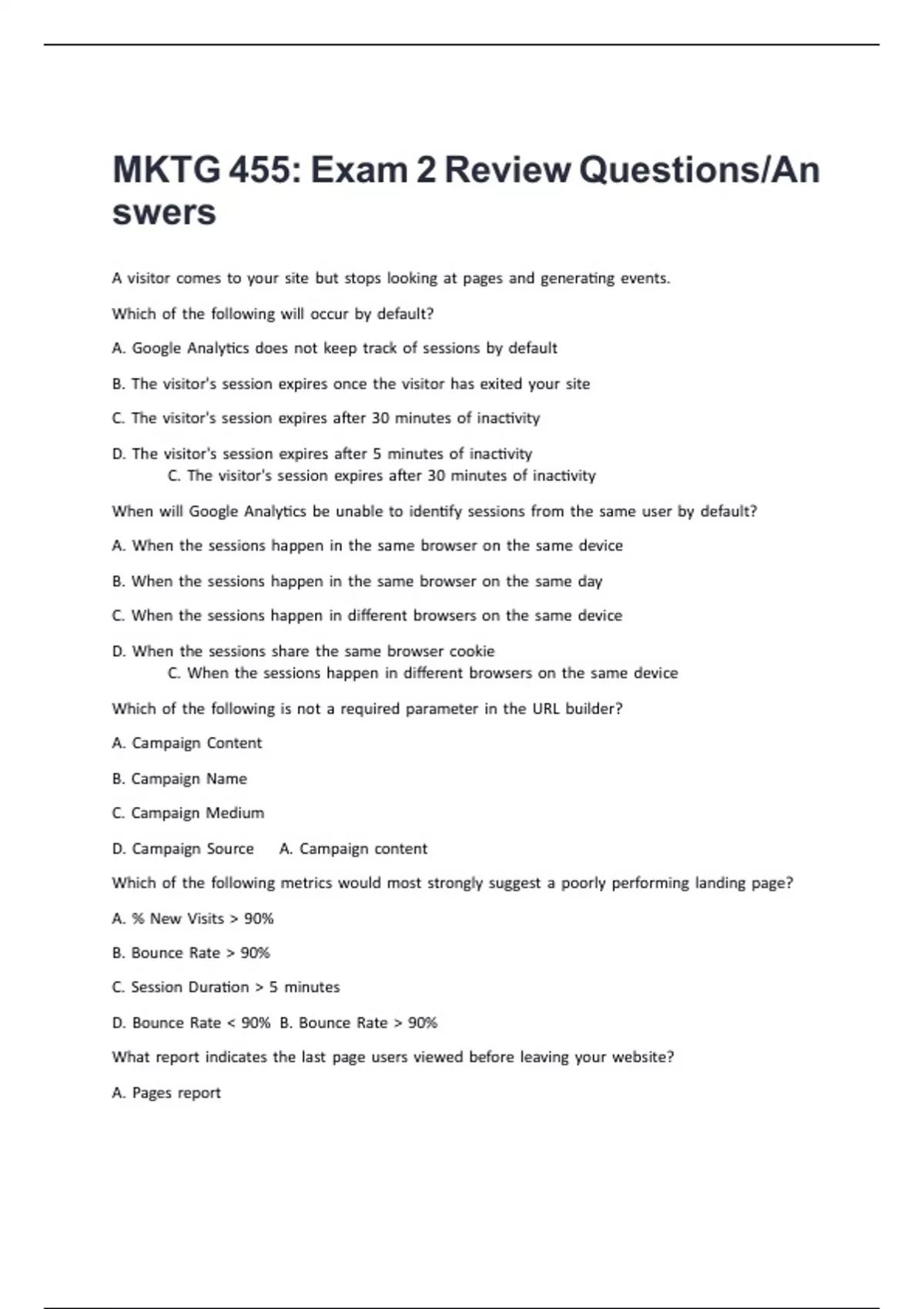 MKTG 455: Exam 2 Review Questions/Answers

A visitor comes to your site but stops looking at pages and generating events.

Which of the following will occur by default?

A. Google Analytics does not keep track of sessions by default

B. The visitor's session expires once the visitor has exited your site

C. The visitor's session expires after 30 minutes of inactivity

D. The visitor's session expires after 5 minutes of inactivity
C. The visitor's session expires after 30 minutes of inactivity

When will Google Analytics be unable to identify sessions from the same user by default?

A. When the sessions happen in the same browser on the same device

B. When the sessions happen in the same browser on the same day

C. When the sessions happen in different browsers on the same device

D. When the sessions share the same browser cookie
C. When the sessions happen in different browsers on the same device

Which of the following is not a required parameter in the URL builder?

A. Campaign Content

B. Campaign Name

C. Campaign Medium

D. Campaign Source A. Campaign content

Which of the following metrics would most strongly suggest a poorly performing landing page?

A. % New Visits > 90%

B. Bounce Rate > 90%

C. Session Duration > 5 minutes

D. Bounce Rate < 90% B. Bounce Rate > 90%

What report indicates the last page users viewed before leaving your website?

A. Pages report